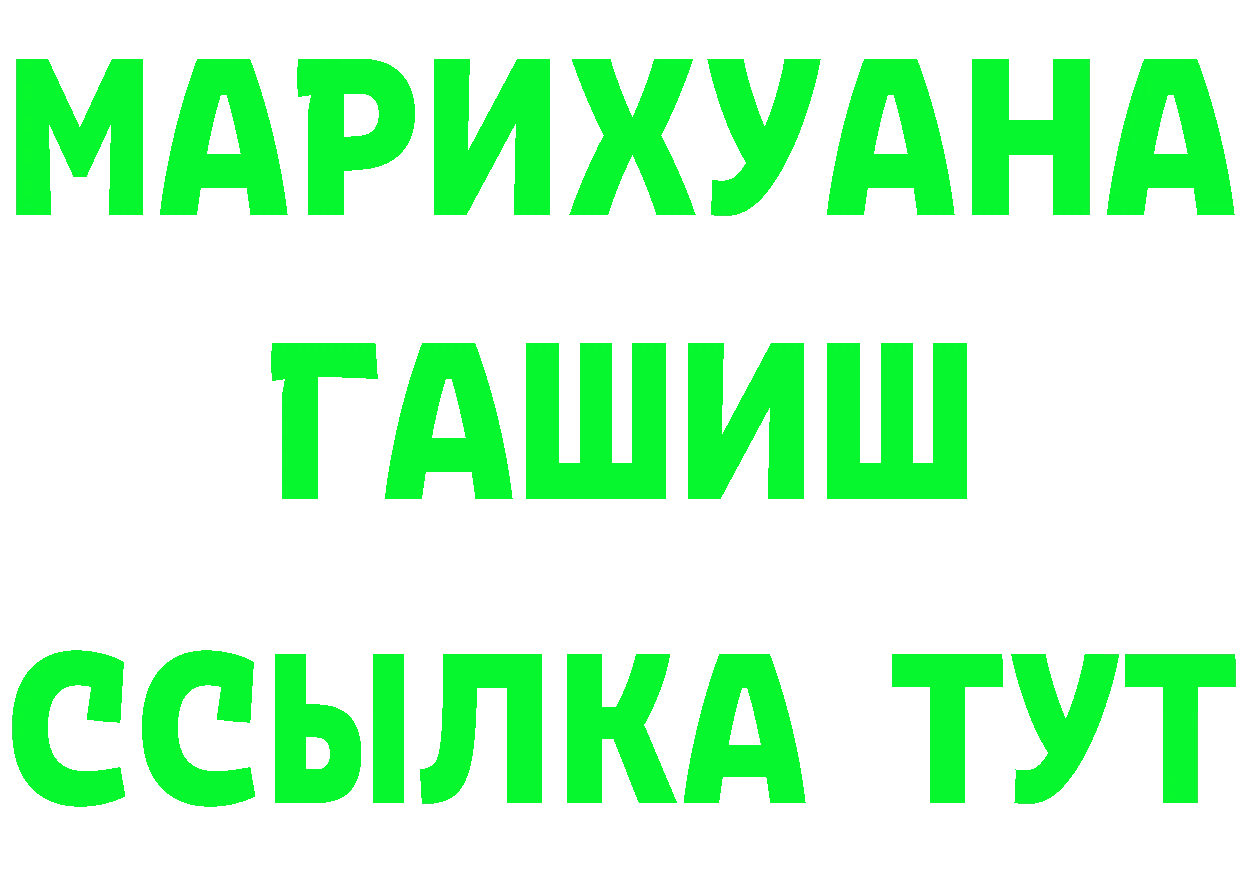 МАРИХУАНА
ГАШИШ
ССЫЛКА ТУТ